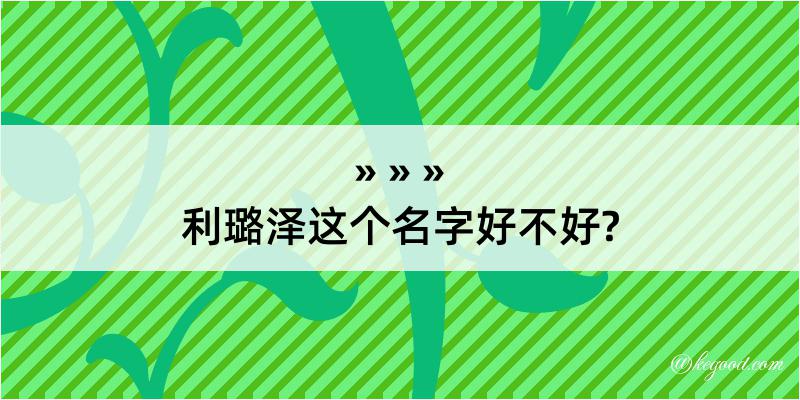 » » »
利璐泽这个名字好不好?

@kegood.com